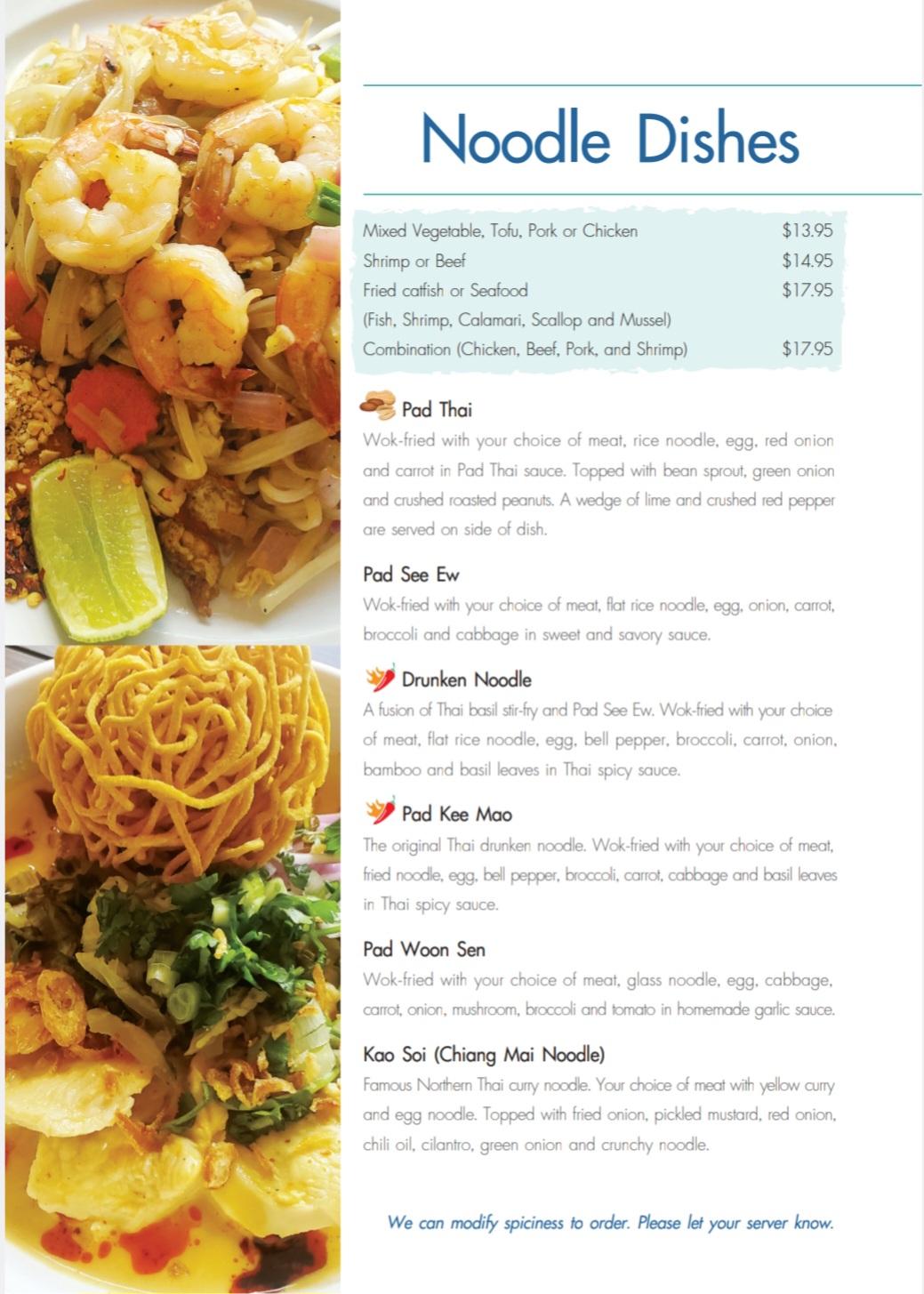 Noodle Dishes

Mixed Vegetable, Tofu, Pork or Chicken $13.95
Shrimp or Beef $14.95
Fried catfish or Seafood $17.95
(Fish, Shrimp, Calamari, Scallop and Mussel)
Combination (Chicken, Beef, Pork, and Shrimp) $17.95

Pad Thai
Wok-fried with your choice of meat, rice noodle, egg, red onion and carrot in Pad Thai sauce. Topped with bean sprout, green onion and crushed roasted peanuts. A wedge of lime and crushed red pepper are served on side of dish.

Pad See Ew
Wok-fried with your choice of meat, flat rice noodle, egg, onion, carrot, broccoli and cabbage in sweet and savory sauce.

Drunken Noodle
A fusion of Thai basil stir-fry and Pad See Ew. Wok-fried with your choice of meat, flat rice noodle, egg, bell pepper, broccoli, carrot, onion, bamboo and basil leaves in Thai spicy sauce.

Pad Kee Mao
The original Thai drunken noodle. Wok-fried with your choice of meat, fried noodle, egg, bell pepper, broccoli, carrot, cabbage and basil leaves in Thai spicy sauce.

Pad Woon Sen
Wok-fried with your choice of meat, glass noodle, egg, cabbage, carrot, onion, mushroom, broccoli and tomato in homemade garlic sauce.

Kao Soi (Chiang Mai Noodle)
Famous Northern Thai curry noodle. Your choice of meat with yellow curry and egg noodle. Topped with fried onion, pickled mustard, red onion, chili oil, cilantro, green onion and crunchy noodle.

We can modify spiciness to order. Please let your server know.